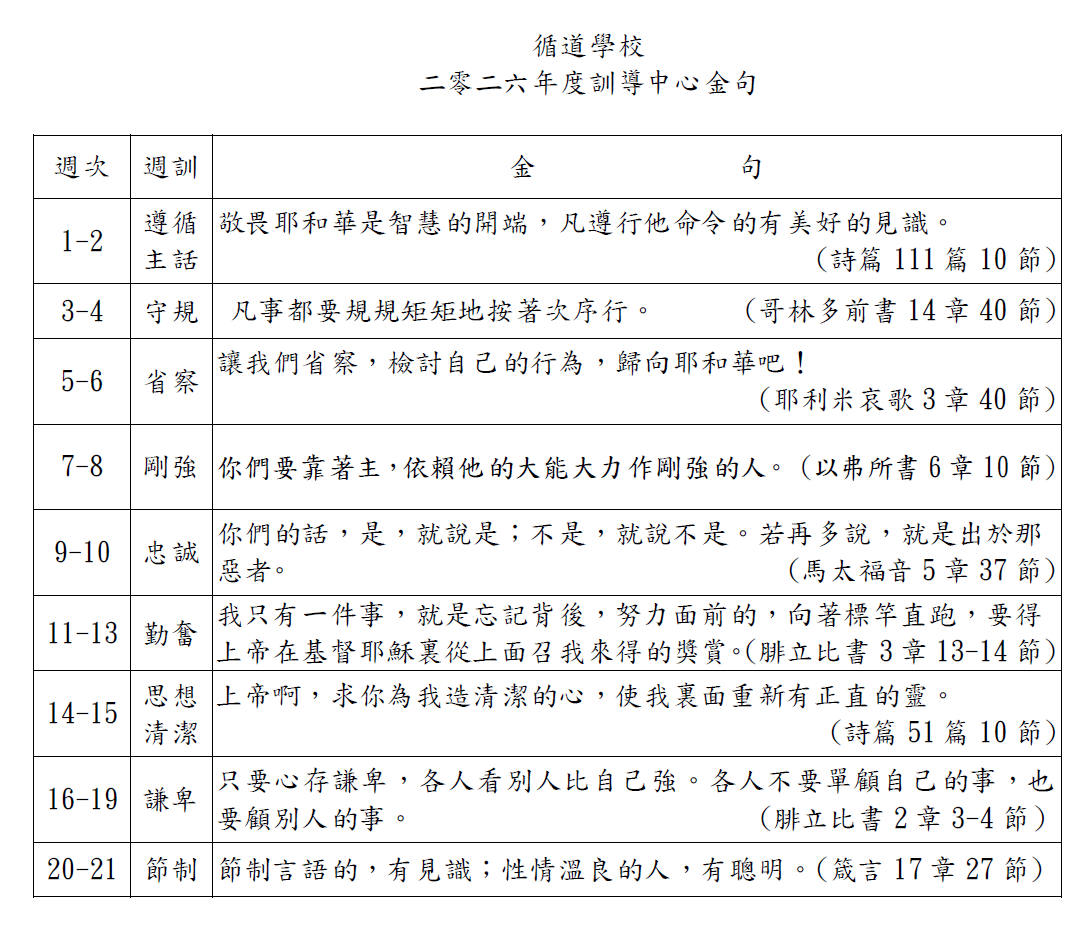 循道學校
二零二六年度訓導中心金句

| 週次 | 週訓 | 金 句 |
|---|---|---|
| 1-2 | 遵循主話 | 敬畏耶和華是智慧的開端，凡遵行他命令的有美好的見識。（詩篇 111 篇 10 節） |
| 3-4 | 守規 | 凡事都要規規矩矩地按著次序行。（哥林多前書 14 章 40 節） |
| 5-6 | 省察 | 讓我們省察，檢討自己的行為，歸向耶和華吧！（耶利米哀歌 3 章 40 節） |
| 7-8 | 剛強 | 你們要靠著主，依賴他的大能大力作剛強的人。（以弗所書 6 章 10 節） |
| 9-10 | 忠誠 | 你們的話，是，就說是；不是，就說不是。若再多說，就是出於那惡者。（馬太福音 5 章 37 節） |
| 11-13 | 勤奮 | 我只有一件事，就是忘記背後，努力面前的，向著標竿直跑，要得上帝在基督耶穌裏從上面召我來得的獎賞。(腓立比書 3 章 13-14 節) |
| 14-15 | 思想清潔 | 上帝啊，求你為我造清潔的心，使我裏面重新有正直的靈。（詩篇 51 篇 10 節） |
| 16-19 | 謙卑 | 只要心存謙卑，各人看別人比自己強。各人不要單顧自己的事，也要顧別人的事。（腓立比書 2 章 3-4 節） |
| 20-21 | 節制 | 節制言語的，有見識；性情溫良的人，有聰明。（箴言 17 章 27 節） |